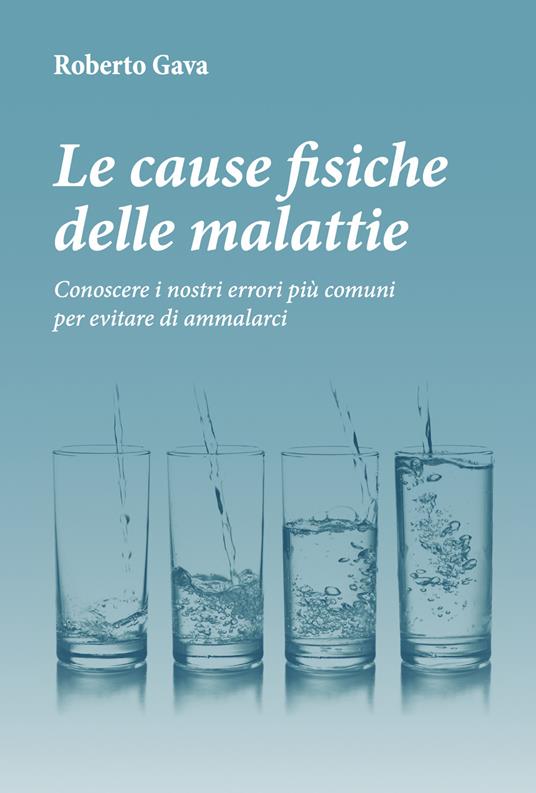 Roberto Gava

Le cause fisiche delle malattie

Conoscere i nostri errori più comuni per evitare di ammalarci